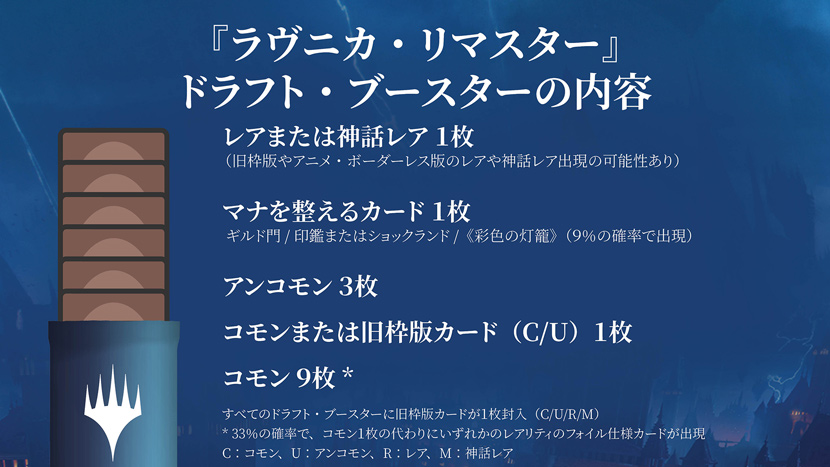 『ラヴニカ・リマスター』
ドラフト・ブースターの内容

レアまたは神話レア 1枚
（旧枠版やアニメ・ボーダーレス版のレアや神話レア出現の可能性あり）

マナを整えるカード 1枚
ギルド門 / 印鑑またはショックランド /《彩色の灯籠》（9%の確率で出現）

アンコモン 3枚

コモンまたは旧枠版カード（C/U）1枚

コモン 9枚 *

すべてのドラフト・ブースターに旧枠版カードが1枚封入（C/U/R/M）
* 33%の確率で、コモン1枚の代わりにいずれかのレアリティのフォイル仕様カードが出現
C：コモン、U：アンコモン、R：レア、M：神話レア